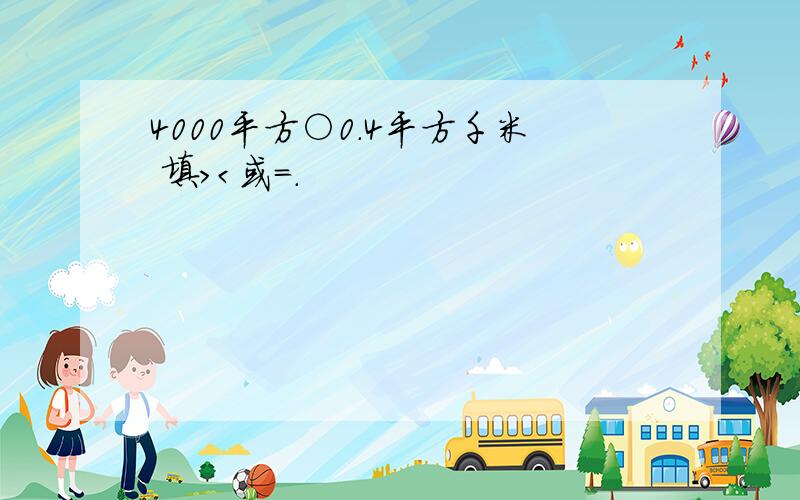 4000平方○0.4平方千米
填>＜或=.

SCHOOL